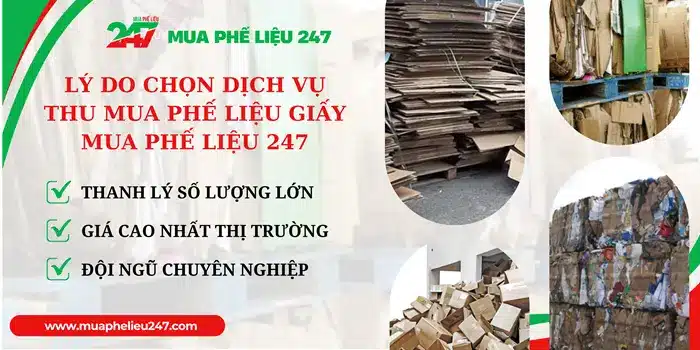 MUA PHẾ LIỆU
247
MUA PHẾ LIỆU 247

LÝ DO CHỌN DỊCH VỤ THU MUA PHẾ LIỆU GIẤY MUA PHẾ LIỆU 247

THANH LÝ SỐ LƯỢNG LỚN

GIÁ CAO NHẤT THỊ TRƯỜNG

ĐỘI NGŨ CHUYÊN NGHIỆP

www.muaphelieu247.com